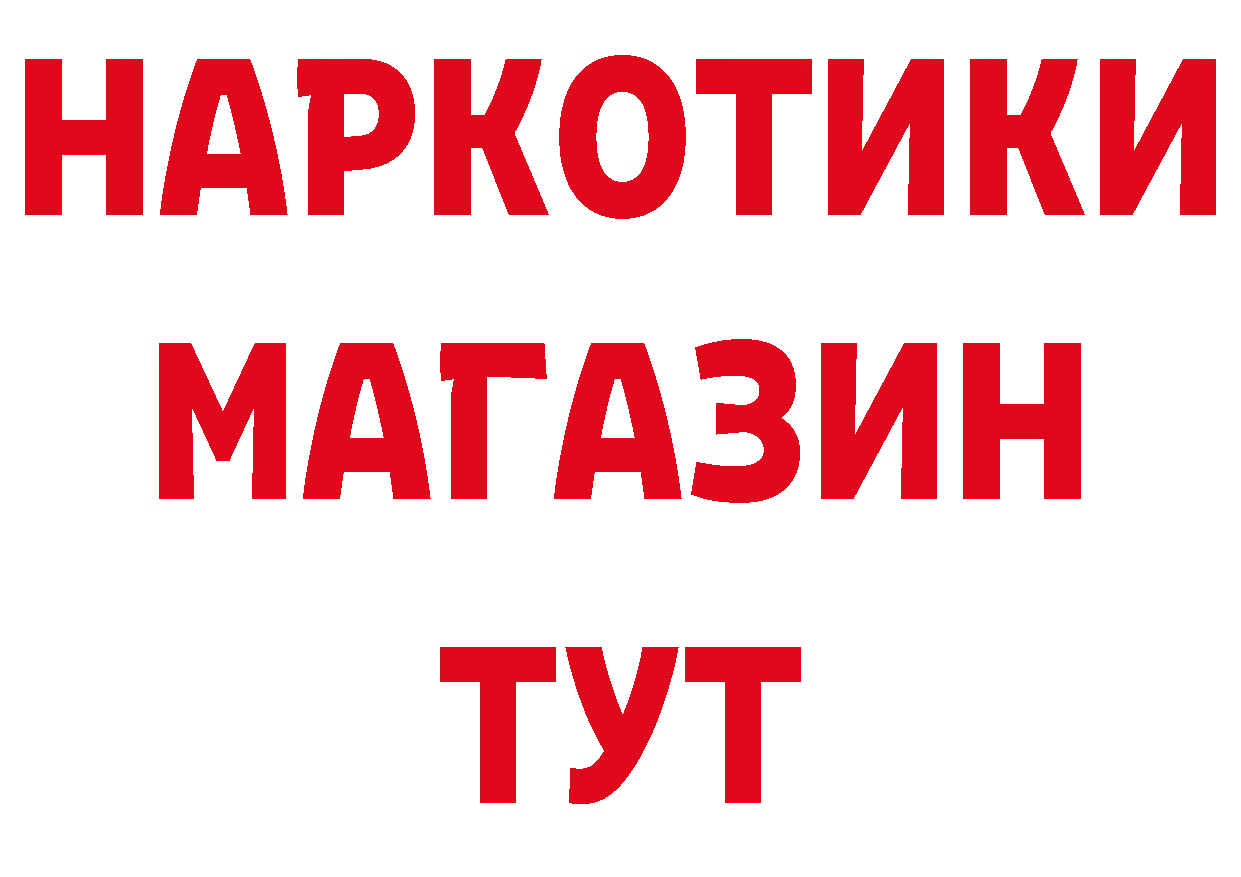 НАРКОТИКИ МАГАЗИН ТУТ